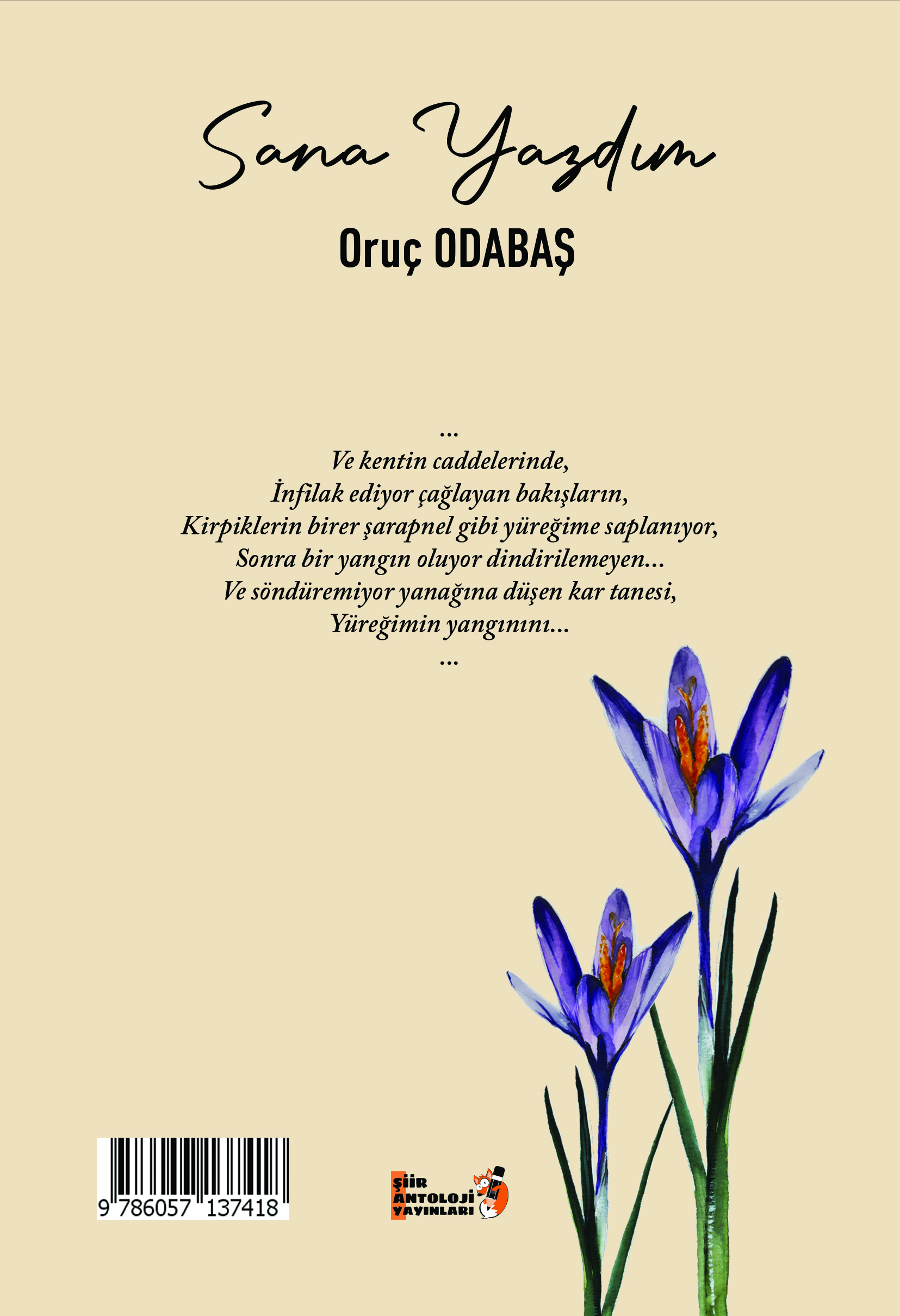 Sana Yazdım

Oruç ODABAŞ

...
Ve kentin caddelerinde,
İnfilak ediyor çağlayan bakışların,
Kirpiklerin birer şarapnel gibi yüreğime saplanıyor,
Sonra bir yangın oluyor dindirilemeyen...
Ve söndüremiyor yanağına düşen kar tanesi,
Yüreğimin yangınını...
...

9 786057 137418

ŞİİR
ANTOLOJİ
YAYINLARI